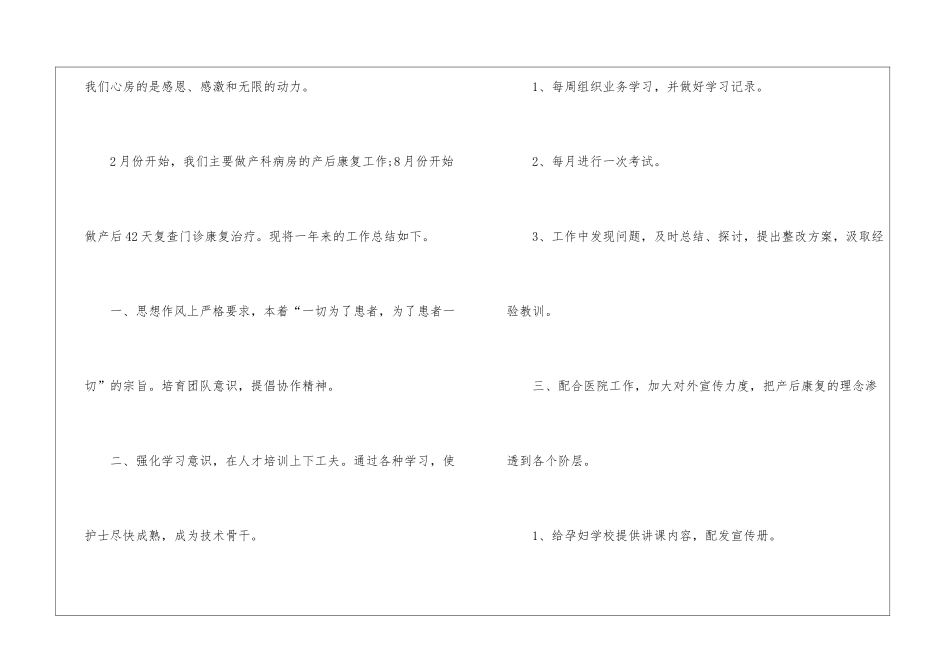 我们心房的是感恩、感激和无限的动力。

2月份开始，我们主要做产科病房的产后康复工作;8月份开始做产后42天复查门诊康复治疗。现将一年来的工作总结如下。

一、思想作风上严格要求，本着“一切为了患者，为了患者一切”的宗旨。培育团队意识，提倡协作精神。

二、强化学习意识，在人才培训上下工夫。通过各种学习，使护士尽快成熟，成为技术骨干。

1、每周组织业务学习，并做好学习记录。

2、每月进行一次考试。

3、工作中发现问题，及时总结、探讨，提出整改方案，汲取经验教训。

三、配合医院工作，加大对外宣传力度，把产后康复的理念渗透到各个阶层。

1、给孕妇学校提供讲课内容，配发宣传册。